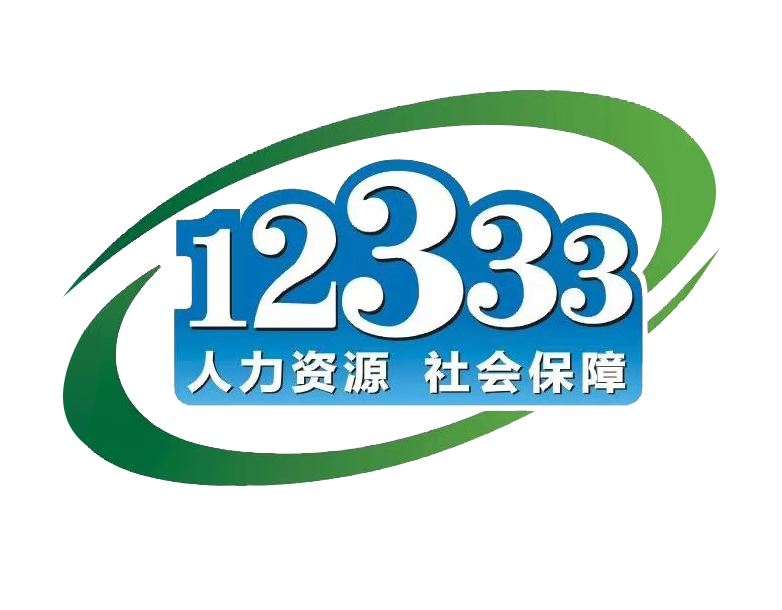 12333
人力资源 社会保障